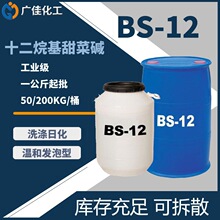 广佳化工

BS-12

十二烷基甜菜碱

工业级

一公斤起批

50/200KG/桶

洗涤日化

温和发泡型

BS-12

BS-12

库存充足 可拆散